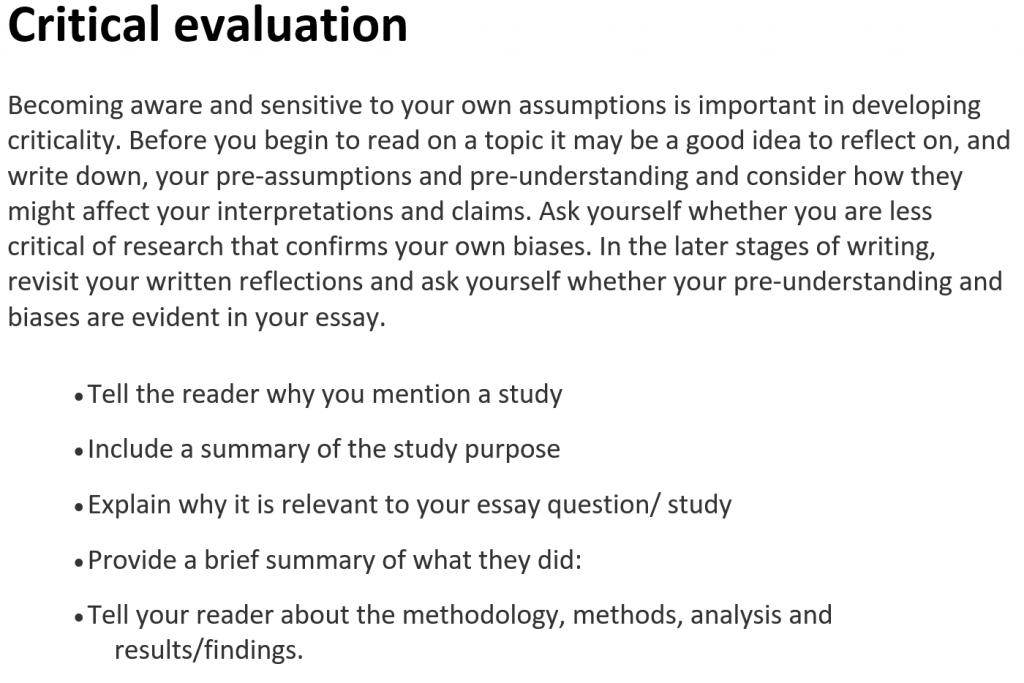 Critical evaluation

Becoming aware and sensitive to your own assumptions is important in developing criticality. Before you begin to read on a topic it may be a good idea to reflect on, and write down, your pre-assumptions and pre-understanding and consider how they might affect your interpretations and claims. Ask yourself whether you are less critical of research that confirms your own biases. In the later stages of writing, revisit your written reflections and ask yourself whether your pre-understanding and biases are evident in your essay.

• Tell the reader why you mention a study

• Include a summary of the study purpose

• Explain why it is relevant to your essay question/ study

• Provide a brief summary of what they did:

• Tell your reader about the methodology, methods, analysis and results/findings.